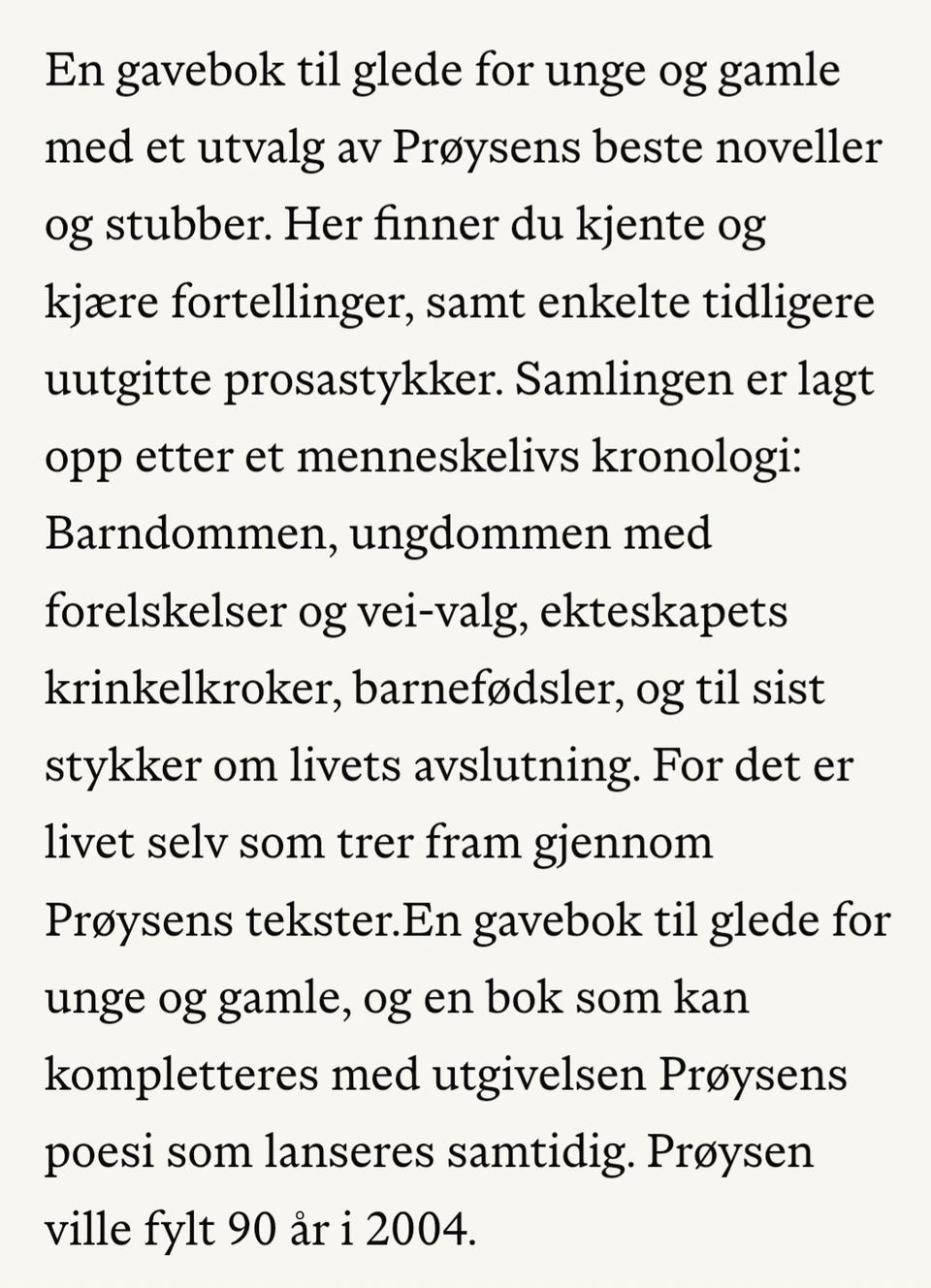 En gavebok til glede for unge og gamle med et utvalg av Prøysens beste noveller og stubber. Her finner du kjente og kjære fortellinger, samt enkelte tidligere uutgitte prosastykker. Samlingen er lagt opp etter et menneskelivs kronologi: Barndommen, ungdommen med forelskelser og vei-valg, ekteskapets krinkelkroker, barnefødsler, og til sist stykker om livets avslutning. For det er livet selv som trer fram gjennom Prøysens tekster.En gavebok til glede for unge og gamle, og en bok som kan kompletteres med utgivelsen Prøysens poesi som lanseres samtidig. Prøysen ville fylt 90 år i 2004.